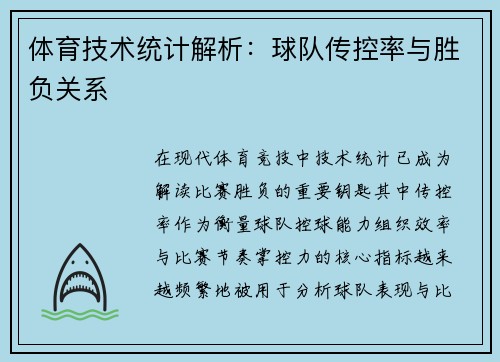 体育技术统计解析：球队传控率与胜负关系

在现代体育竞技中技术统计已成为解读比赛胜负的重要钥匙其中传控率作为衡量球队控球能力组织效率与比赛节奏掌控力的核心指标越来越频繁地被用于分析球队表现与比